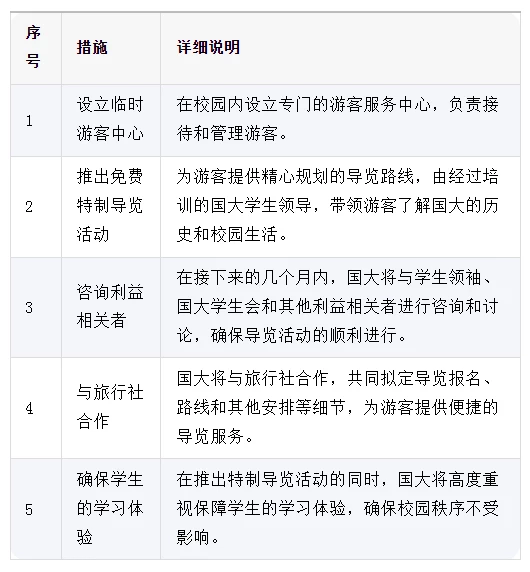 | 序号 | 措施 | 详细说明 |
|---|---|---|
| 1 | 设立临时游客中心 | 在校园内设立专门的游客服务中心，负责接待和管理游客。 |
| 2 | 推出免费特制导览活动 | 为游客提供精心规划的导览路线，由经过培训的国大学生领导，带领游客了解国大的历史和校园生活。 |
| 3 | 咨询利益相关者 | 在接下来的几个月内，国大将与学生领袖、国大学生会和其他利益相关者进行咨询和讨论，确保导览活动的顺利进行。 |
| 4 | 与旅行社合作 | 国大将与旅行社合作，共同拟定导览报名、路线和其他安排等细节，为游客提供便捷的导览服务。 |
| 5 | 确保学生的学习体验 | 在推出特制导览活动的同时，国大将高度重视保障学生的学习体验，确保校园秩序不受影响。 |